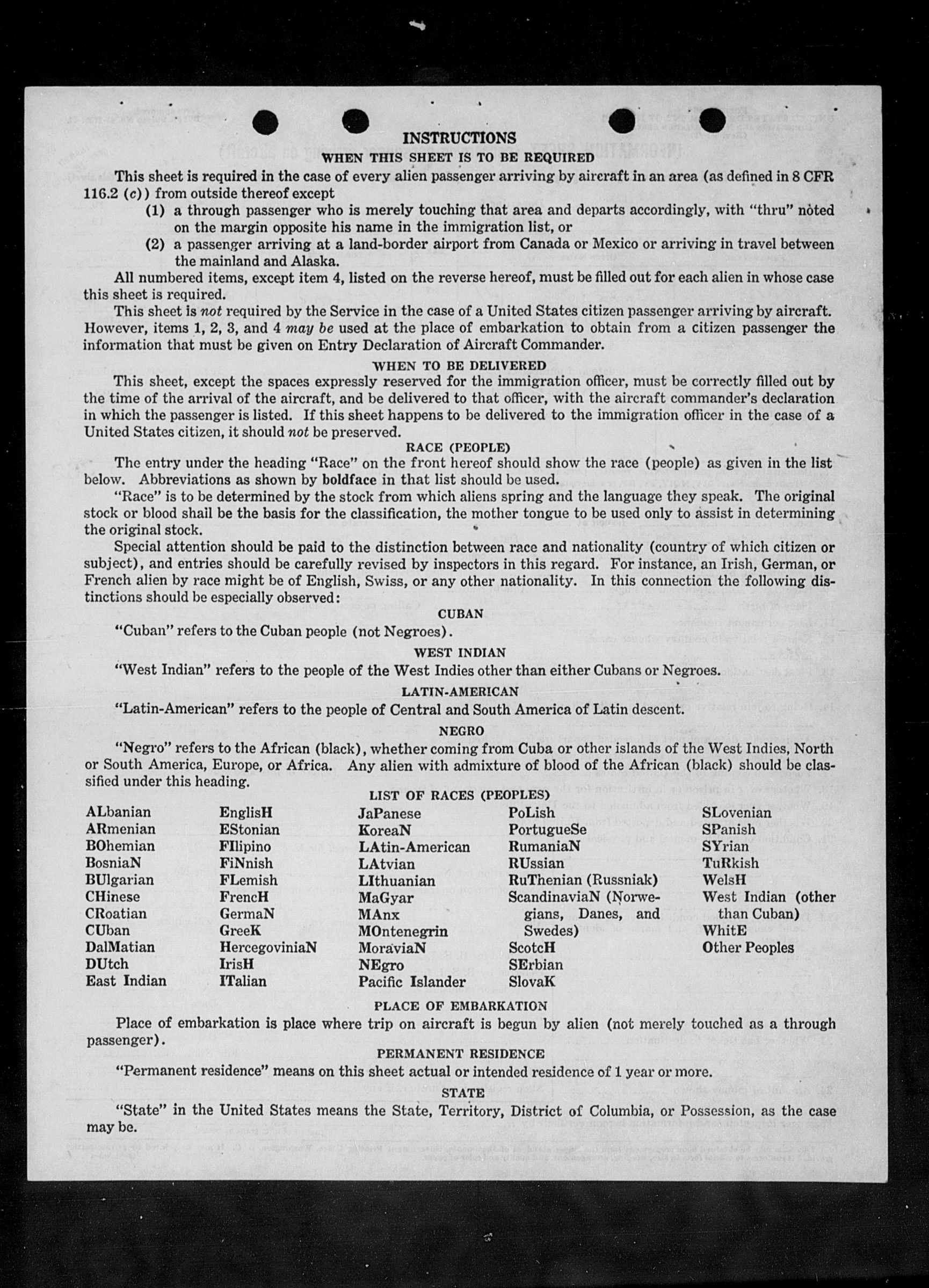 INSTRUCTIONS

WHEN THIS SHEET IS TO BE REQUIRED

This sheet is required in the case of every alien passenger arriving by aircraft in an area (as defined in 8 CFR 116.2 (c)) from outside thereof except

(1) a through passenger who is merely touching that area and departs accordingly, with "thru" noted on the margin opposite his name in the immigration list, or

(2) a passenger arriving at a land-border airport from Canada or Mexico or arriving in travel between the mainland and Alaska.

All numbered items, except item 4, listed on the reverse hereof, must be filled out for each alien in whose case this sheet is required.

This sheet is not required by the Service in the case of a United States citizen passenger arriving by aircraft. However, items 1, 2, 3, and 4 may be used at the place of embarkation to obtain from a citizen passenger the information that must be given on Entry Declaration of Aircraft Commander.

WHEN TO BE DELIVERED

This sheet, except the spaces expressly reserved for the immigration officer, must be correctly filled out by the time of the arrival of the aircraft, and be delivered to that officer, with the aircraft commander's declaration in which the passenger is listed. If this sheet happens to be delivered to the immigration officer in the case of a United States citizen, it should not be preserved.

RACE (PEOPLE)

The entry under the heading "Race" on the front hereof should show the race (people) as given in the list below. Abbreviations as shown by boldface in that list should be used.

"Race" is to be determined by the stock from which aliens spring and the language they speak. The original stock or blood shall be the basis for the classification, the mother tongue to be used only to assist in determining the original stock.

Special attention should be paid to the distinction between race and nationality (country of which citizen or subject), and entries should be carefully revised by inspectors in this regard. For instance, an Irish, German, or French alien by race might be of English, Swiss, or any other nationality. In this connection the following distinctions should be especially observed:

CUBAN

"Cuban" refers to the Cuban people (not Negroes).

WEST INDIAN

"West Indian" refers to the people of the West Indies other than either Cubans or Negroes.

LATIN-AMERICAN

"Latin-American" refers to the people of Central and South America of Latin descent.

NEGRO

"Negro" refers to the African (black), whether coming from Cuba or other islands of the West Indies, North or South America, Europe, or Africa. Any alien with admixture of blood of the African (black) should be classified under this heading.

LIST OF RACES (PEOPLES)

ALbanian
ARmenian
BOhemian
BosniaN
BUlgarian
CHinese
CRoatian
CUban
DalMatian
DUtch
East Indian

EnglisH
EStonian
FIlipino
FiNnish
FLemish
FrencH
GermaN
GreeK
HercegoviniaN
IrisH
ITalian

JaPanese
KoreaN
LAtin-American
LAtvian
LIthuanian
MaGyar
MAnx
MOntenegrin
MoraviaN
NEgro
Pacific Islander

PoLish
PortugueSe
RumaniaN
RUssian
RuThenian (Russniak)
ScandinaviaN (Norwegians, Danes, and Swedes)
ScotcH
SErbian
SlovaK

SLovenian
SPanish
SYrian
TuRkish
WelsH
West Indian (other than Cuban)
WhitE
Other Peoples

PLACE OF EMBARKATION

Place of embarkation is place where trip on aircraft is begun by alien (not merely touched as a through passenger).

PERMANENT RESIDENCE

"Permanent residence" means on this sheet actual or intended residence of 1 year or more.

STATE

"State" in the United States means the State, Territory, District of Columbia, or Possession, as the case may be.